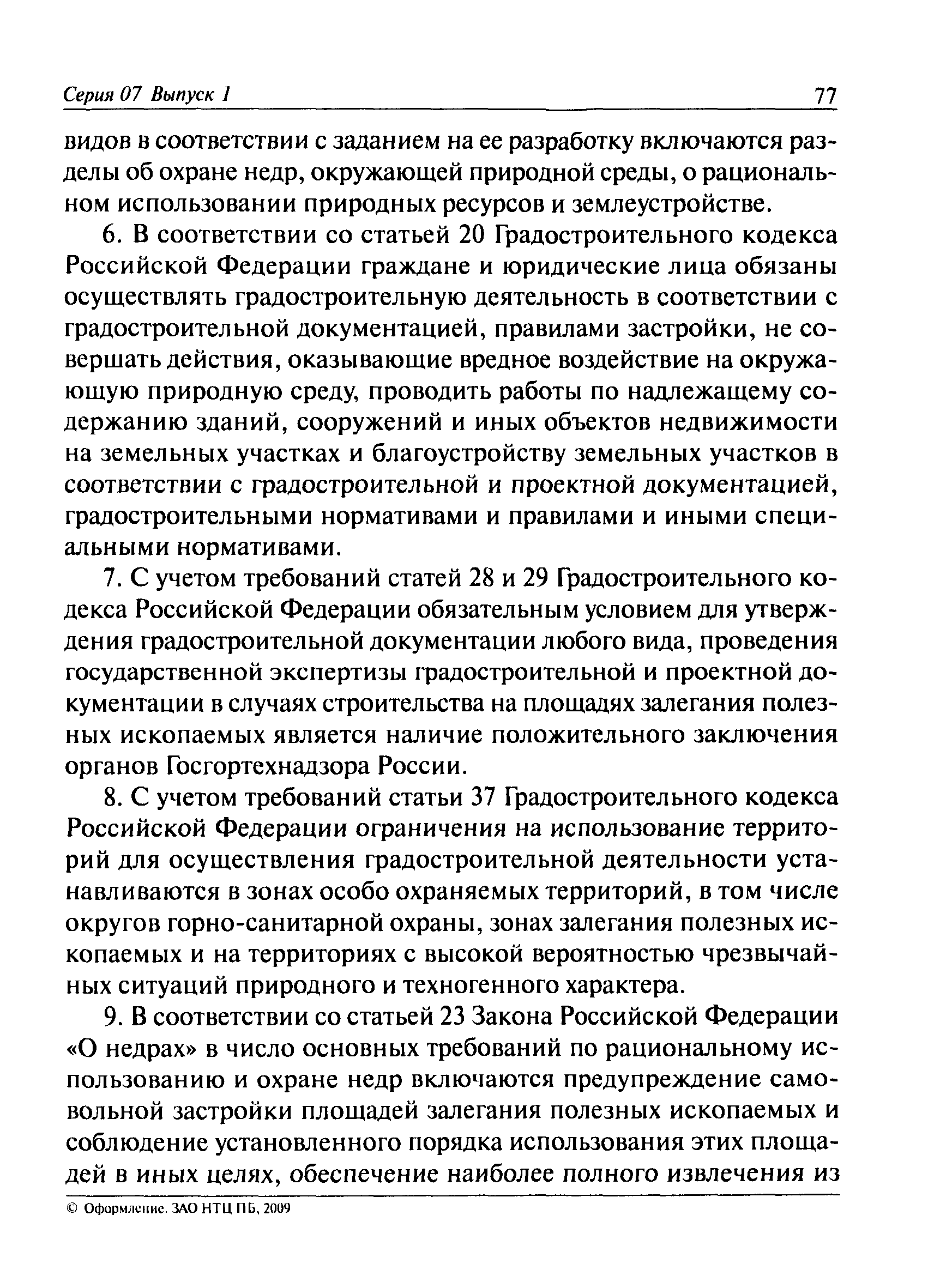 Серия 07 Выпуск 1 77

видов в соответствии с заданием на ее разработку включаются разделы об охране недр, окружающей природной среды, о рациональном использовании природных ресурсов и землеустройстве.

6. В соответствии со статьей 20 Градостроительного кодекса Российской Федерации граждане и юридические лица обязаны осуществлять градостроительную деятельность в соответствии с градостроительной документацией, правилами застройки, не совершать действия, оказывающие вредное воздействие на окружающую природную среду, проводить работы по надлежащему содержанию зданий, сооружений и иных объектов недвижимости на земельных участках и благоустройству земельных участков в соответствии с градостроительной и проектной документацией, градостроительными нормативами и правилами и иными специальными нормативами.

7. С учетом требований статей 28 и 29 Градостроительного кодекса Российской Федерации обязательным условием для утверждения градостроительной документации любого вида, проведения государственной экспертизы градостроительной и проектной документации в случаях строительства на площадях залегания полезных ископаемых является наличие положительного заключения органов Госгортехнадзора России.

8. С учетом требований статьи 37 Градостроительного кодекса Российской Федерации ограничения на использование территорий для осуществления градостроительной деятельности устанавливаются в зонах особо охраняемых территорий, в том числе округов горно-санитарной охраны, зонах залегания полезных ископаемых и на территориях с высокой вероятностью чрезвычайных ситуаций природного и техногенного характера.

9. В соответствии со статьей 23 Закона Российской Федерации «О недрах» в число основных требований по рациональному использованию и охране недр включаются предупреждение самовольной застройки площадей залегания полезных ископаемых и соблюдение установленного порядка использования этих площадей в иных целях, обеспечение наиболее полного извлечения из

© Оформление. ЗАО НТЦ ПБ, 2009